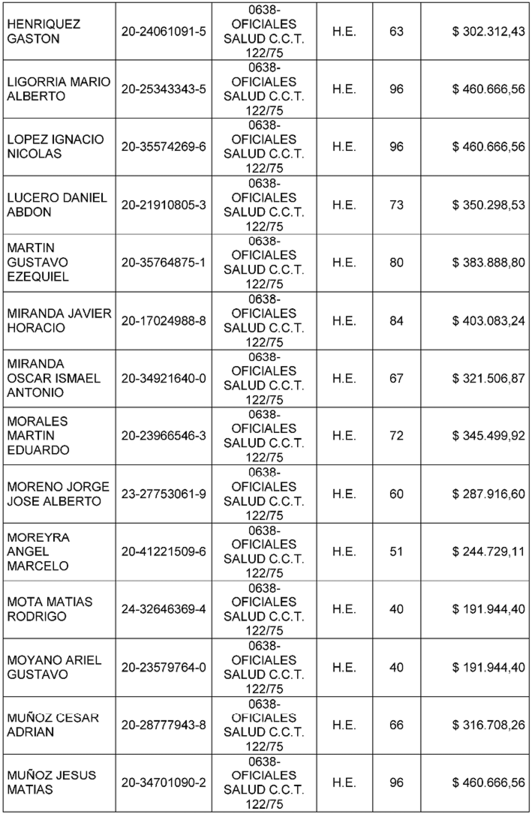 | | | | | | |
|---|---|---|---|---|---|
| HENRIQUEZ GASTON | 20-24061091-5 | 0638-OFICIALES SALUD C.C.T. 122/75 | H.E. | 63 | $ 302.312,43 |
| LIGORRIA MARIO ALBERTO | 20-25343343-5 | 0638-OFICIALES SALUD C.C.T. 122/75 | H.E. | 96 | $ 460.666,56 |
| LOPEZ IGNACIO NICOLAS | 20-35574269-6 | 0638-OFICIALES SALUD C.C.T. 122/75 | H.E. | 96 | $ 460.666,56 |
| LUCERO DANIEL ABDON | 20-21910805-3 | 0638-OFICIALES SALUD C.C.T. 122/75 | H.E. | 73 | $ 350.298,53 |
| MARTIN GUSTAVO EZEQUIEL | 20-35764875-1 | 0638-OFICIALES SALUD C.C.T. 122/75 | H.E. | 80 | $ 383.888,80 |
| MIRANDA JAVIER HORACIO | 20-17024988-8 | 0638-OFICIALES SALUD C.C.T. 122/75 | H.E. | 84 | $ 403.083,24 |
| MIRANDA OSCAR ISMAEL ANTONIO | 20-34921640-0 | 0638-OFICIALES SALUD C.C.T. 122/75 | H.E. | 67 | $ 321.506,87 |
| MORALES MARTIN EDUARDO | 20-23966546-3 | 0638-OFICIALES SALUD C.C.T. 122/75 | H.E. | 72 | $ 345.499,92 |
| MORENO JORGE JOSE ALBERTO | 23-27753061-9 | 0638-OFICIALES SALUD C.C.T. 122/75 | H.E. | 60 | $ 287.916,60 |
| MOREYRA ANGEL MARCELO | 20-41221509-6 | 0638-OFICIALES SALUD C.C.T. 122/75 | H.E. | 51 | $ 244.729,11 |
| MOTA MATIAS RODRIGO | 24-32646369-4 | 0638-OFICIALES SALUD C.C.T. 122/75 | H.E. | 40 | $ 191.944,40 |
| MOYANO ARIEL GUSTAVO | 20-23579764-0 | 0638-OFICIALES SALUD C.C.T. 122/75 | H.E. | 40 | $ 191.944,40 |
| MUÑOZ CESAR ADRIAN | 20-28777943-8 | 0638-OFICIALES SALUD C.C.T. 122/75 | H.E. | 66 | $ 316.708,26 |
| MUÑOZ JESUS MATIAS | 20-34701090-2 | 0638-OFICIALES SALUD C.C.T. 122/75 | H.E. | 96 | $ 460.666,56 |